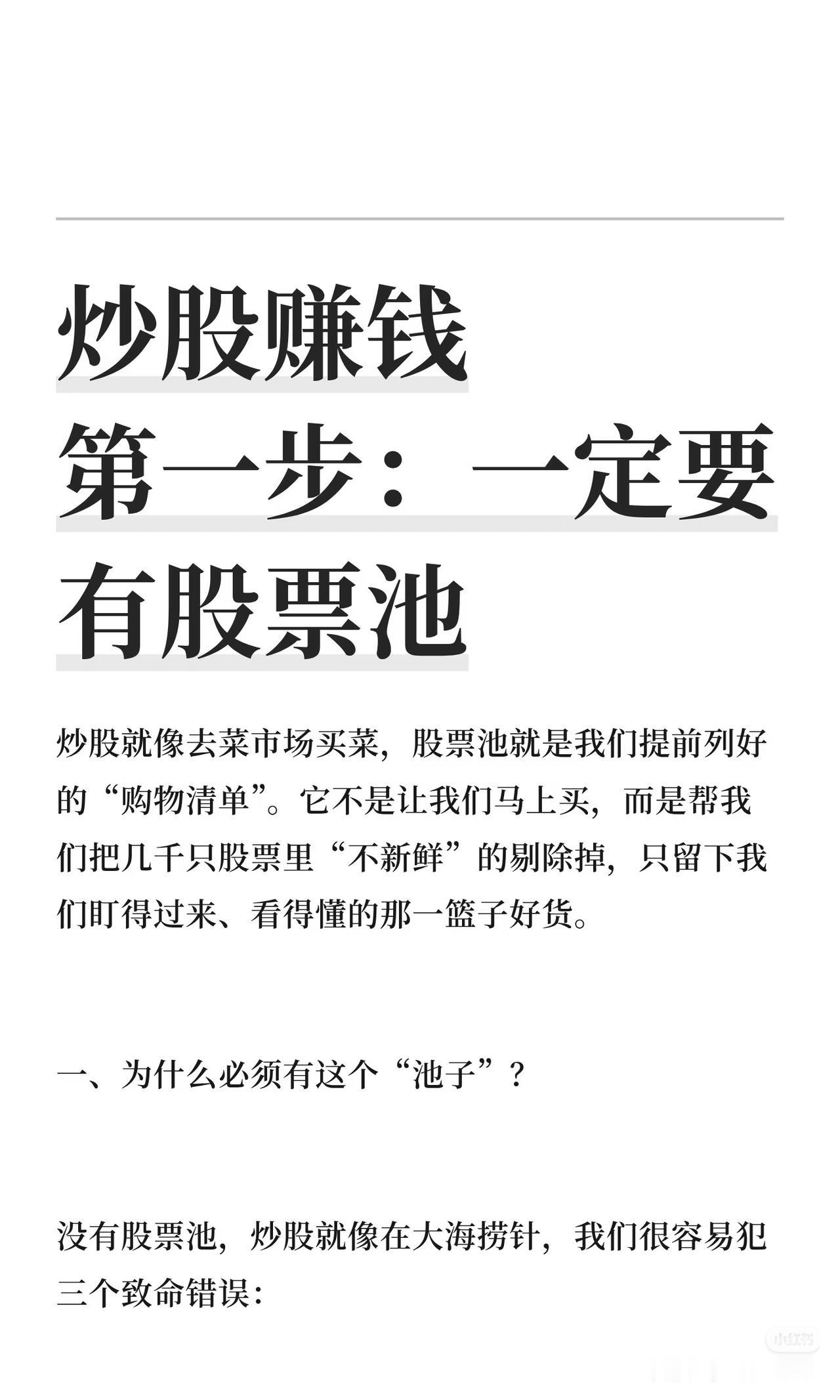 炒股赚钱
第一步：一定要有股票池

炒股就像去菜市场买菜，股票池就是我们提前列好的“购物清单”。它不是让我们马上买，而是帮我们把几千只股票里“不新鲜”的剔除掉，只留下我们盯得过来、看得懂的那一篮子好货。

一、为什么必须有这个“池子”？

没有股票池，炒股就像在大海捞针，我们很容易犯三个致命错误：

小红书